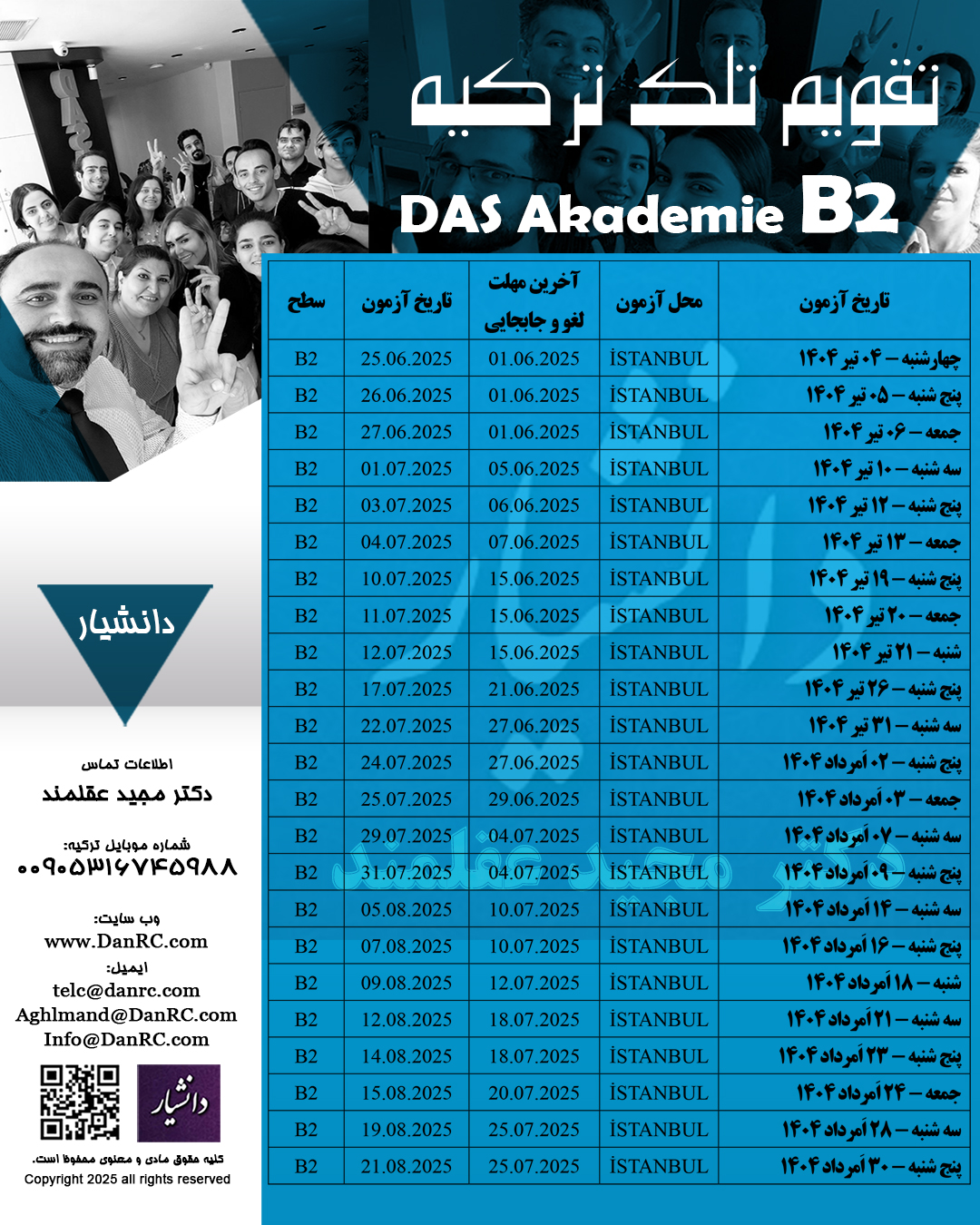 تقویم تلک ترکیه

DAS Akademie B2

| تاریخ آزمون | محل آزمون | آخرین مهلت لغو و جابجایی | تاریخ آزمون | سطح |
|---|---|---|---|---|
| چهارشنبه – ۰۴ تیر ۱۴۰۴ | İSTANBUL | 01.06.2025 | 25.06.2025 | B2 |
| پنج شنبه – ۰۵ تیر ۱۴۰۴ | İSTANBUL | 01.06.2025 | 26.06.2025 | B2 |
| جمعه – ۰۶ تیر ۱۴۰۴ | İSTANBUL | 01.06.2025 | 27.06.2025 | B2 |
| سه شنبه – ۱۰ تیر ۱۴۰۴ | İSTANBUL | 05.06.2025 | 01.07.2025 | B2 |
| پنج شنبه – ۱۲ تیر ۱۴۰۴ | İSTANBUL | 06.06.2025 | 03.07.2025 | B2 |
| جمعه – ۱۳ تیر ۱۴۰۴ | İSTANBUL | 07.06.2025 | 04.07.2025 | B2 |
| پنج شنبه – ۱۹ تیر ۱۴۰۴ | İSTANBUL | 15.06.2025 | 10.07.2025 | B2 |
| جمعه – ۲۰ تیر ۱۴۰۴ | İSTANBUL | 15.06.2025 | 11.07.2025 | B2 |
| شنبه – ۲۱ تیر ۱۴۰۴ | İSTANBUL | 15.06.2025 | 12.07.2025 | B2 |
| پنج شنبه – ۲۶ تیر ۱۴۰۴ | İSTANBUL | 21.06.2025 | 17.07.2025 | B2 |
| سه شنبه – ۳۱ تیر ۱۴۰۴ | İSTANBUL | 27.06.2025 | 22.07.2025 | B2 |
| پنج شنبه – ۰۲ اَمرداد ۱۴۰۴ | İSTANBUL | 27.06.2025 | 24.07.2025 | B2 |
| جمعه – ۰۳ اَمرداد ۱۴۰۴ | İSTANBUL | 29.06.2025 | 25.07.2025 | B2 |
| سه شنبه – ۰۷ اَمرداد ۱۴۰۴ | İSTANBUL | 04.07.2025 | 29.07.2025 | B2 |
| پنج شنبه – ۰۹ اَمرداد ۱۴۰۴ | İSTANBUL | 04.07.2025 | 31.07.2025 | B2 |
| سه شنبه – ۱۴ اَمرداد ۱۴۰۴ | İSTANBUL | 10.07.2025 | 05.08.2025 | B2 |
| پنج شنبه – ۱۶ اَمرداد ۱۴۰۴ | İSTANBUL | 10.07.2025 | 07.08.2025 | B2 |
| شنبه – ۱۸ اَمرداد ۱۴۰۴ | İSTANBUL | 12.07.2025 | 09.08.2025 | B2 |
| سه شنبه – ۲۱ اَمرداد ۱۴۰۴ | İSTANBUL | 18.07.2025 | 12.08.2025 | B2 |
| پنج شنبه – ۲۳ اَمرداد ۱۴۰۴ | İSTANBUL | 18.07.2025 | 14.08.2025 | B2 |
| جمعه – ۲۴ اَمرداد ۱۴۰۴ | İSTANBUL | 20.07.2025 | 15.08.2025 | B2 |
| سه شنبه – ۲۸ اَمرداد ۱۴۰۴ | İSTANBUL | 25.07.2025 | 19.08.2025 | B2 |
| پنج شنبه – ۳۰ اَمرداد ۱۴۰۴ | İSTANBUL | 25.07.2025 | 21.08.2025 | B2 |

دکتر مجید عقلمند

دانشیار

اطلاعات تماس
دکتر مجید عقلمند

شماره موبایل ترکیه:
۰۰۹۰۵۳۱۶۷۴۵۹۸۸

وب سایت:
www.DanRC.com
ایمیل:
telc@danrc.com
Aghlmand@DanRC.com
Info@DanRC.com

دانشیار

کلیه حقوق مادی و معنوی محفوظ است.
Copyright 2025 all rights reserved